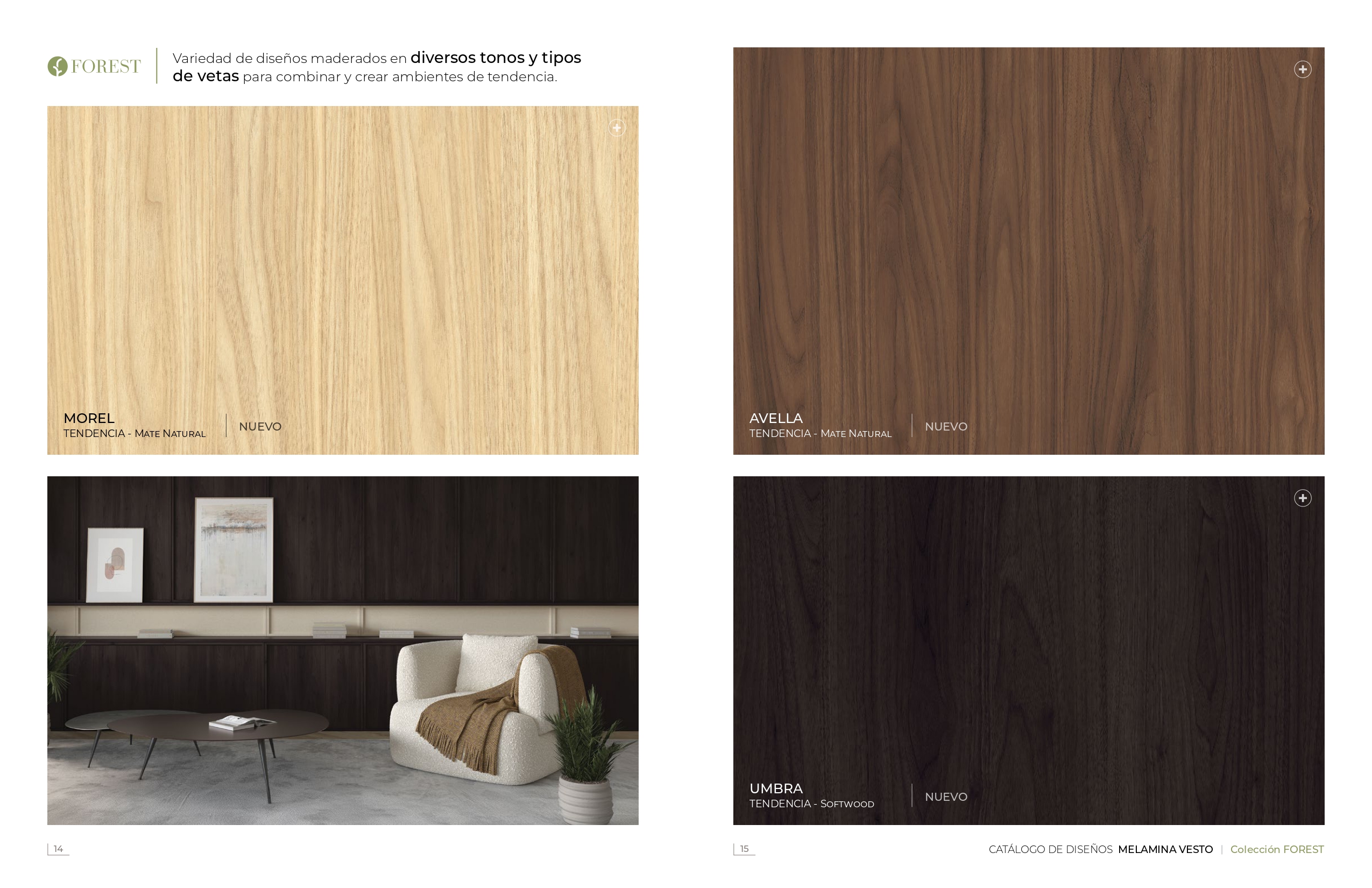 FOREST

Variedad de diseños maderados en diversos tonos y tipos de vetas para combinar y crear ambientes de tendencia.

MOREL
TENDENCIA - MATE NATURAL
NUEVO

14

AVELLA
TENDENCIA - MATE NATURAL
NUEVO

UMBRA
TENDENCIA - SOFTWOOD
NUEVO

15

CATÁLOGO DE DISEÑOS MELAMINA VESTO | Colección FOREST